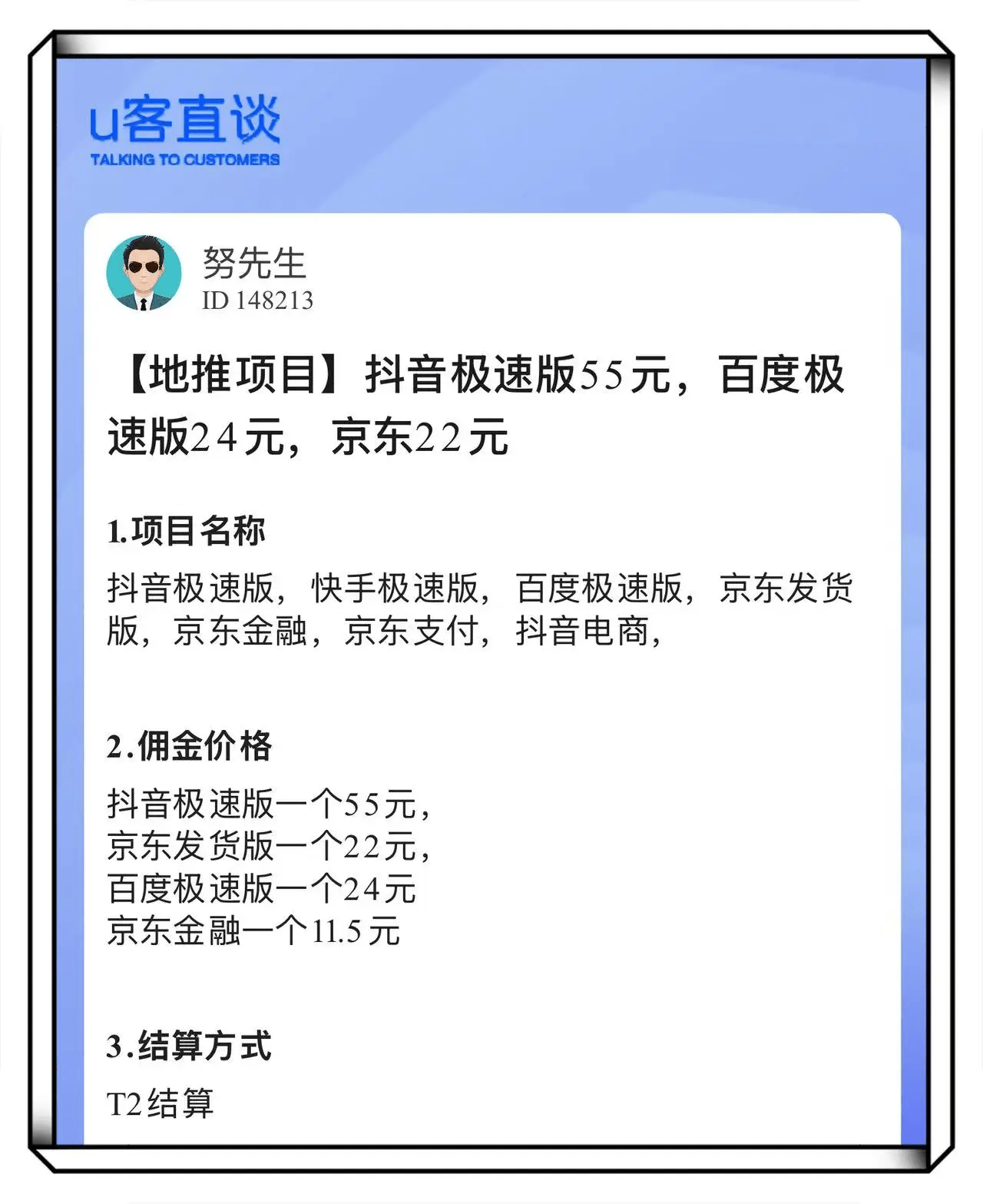 u客直谈
TALKING TO CUSTOMERS

努先生
ID 148213

【地推项目】抖音极速版55元，百度极速版24元，京东22元

1.项目名称

抖音极速版，快手极速版，百度极速版，京东发货版，京东金融，京东支付，抖音电商，

2.佣金价格

抖音极速版一个55元，
京东发货版一个22元，
百度极速版一个24元
京东金融一个11.5元

3.结算方式

T2结算